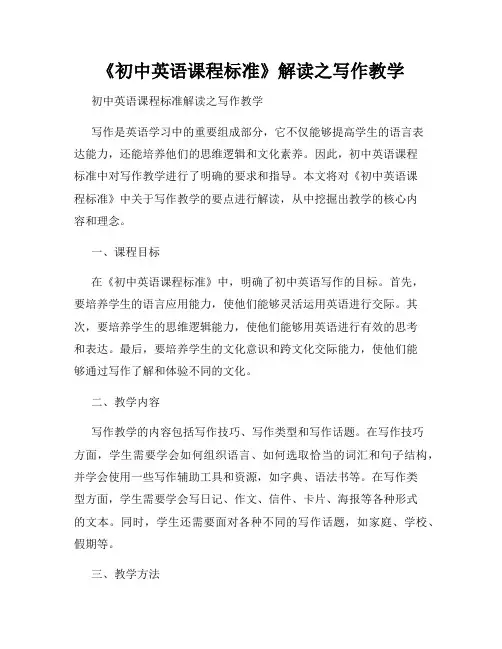 《初中英语课程标准》解读之写作教学

初中英语课程标准解读之写作教学

写作是英语学习中的重要组成部分，它不仅能够提高学生的语言表达能力，还能培养他们的思维逻辑和文化素养。因此，初中英语课程标准中对写作教学进行了明确的要求和指导。本文将对《初中英语课程标准》中关于写作教学的要点进行解读，从中挖掘出教学的核心内容和理念。

一、课程目标

在《初中英语课程标准》中，明确了初中英语写作的目标。首先，要培养学生的语言应用能力，使他们能够灵活运用英语进行交际。其次，要培养学生的思维逻辑能力，使他们能够用英语进行有效的思考和表达。最后，要培养学生的文化意识和跨文化交际能力，使他们能够通过写作了解和体验不同的文化。

二、教学内容

写作教学的内容包括写作技巧、写作类型和写作话题。在写作技巧方面，学生需要学会如何组织语言、如何选取恰当的词汇和句子结构，并学会使用一些写作辅助工具和资源，如字典、语法书等。在写作类型方面，学生需要学会写日记、作文、信件、卡片、海报等各种形式的文本。同时，学生还需要面对各种不同的写作话题，如家庭、学校、假期等。

三、教学方法